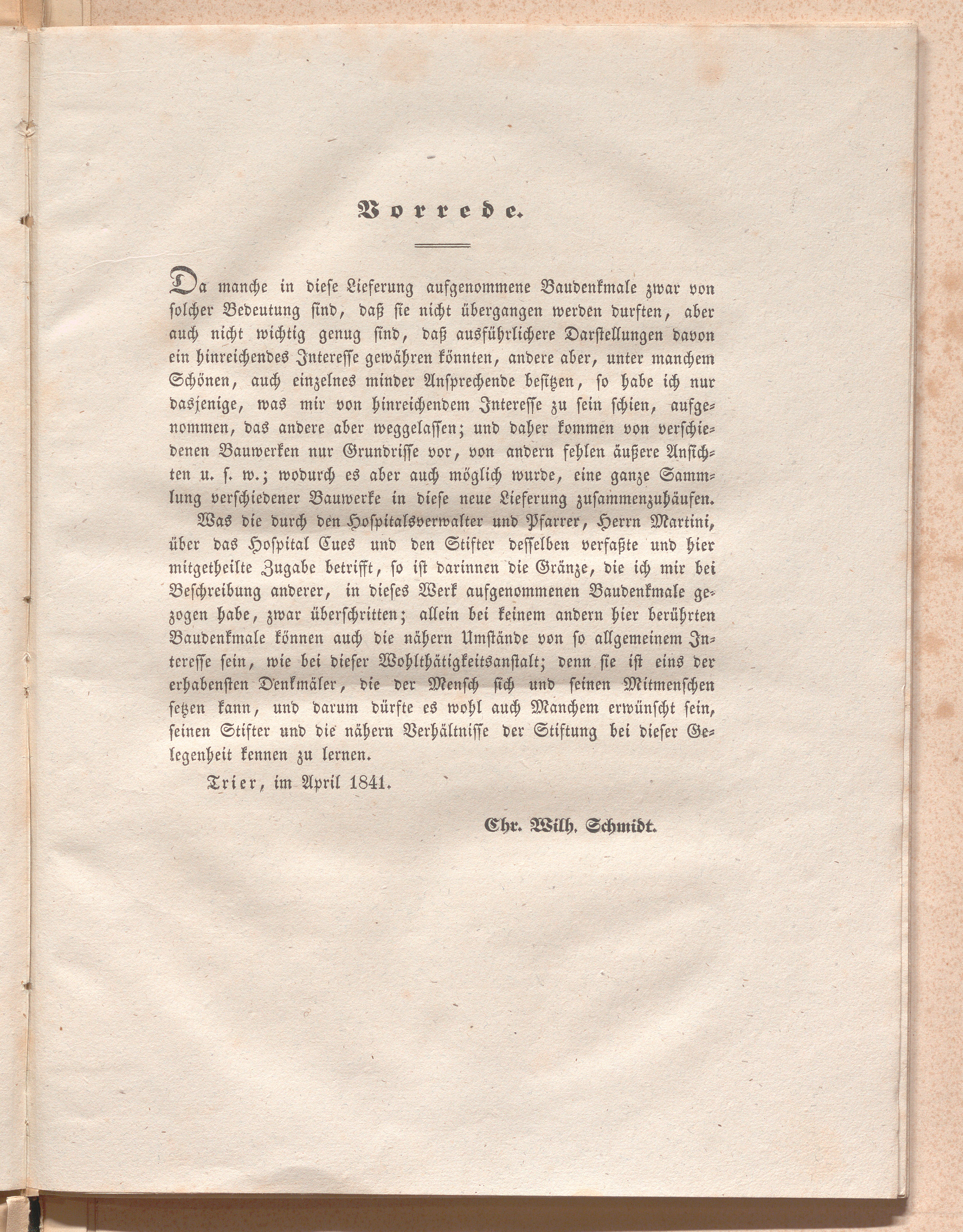 Vorrede.

Da manche in diese Lieferung aufgenommene Baudenkmale zwar von solcher Bedeutung sind, daß sie nicht übergangen werden durften, aber auch nicht wichtig genug sind, daß ausführlichere Darstellungen davon ein hinreichendes Interesse gewähren könnten, andere aber, unter manchem Schönen, auch einzelnes minder Ansprechende besitzen, so habe ich nur dasjenige, was mir von hinreichendem Interesse zu sein schien, aufgenommen, das andere aber weggelassen; und daher kommen von verschiedenen Bauwerken nur Grundrisse vor, von andern fehlen äußere Ansichten u. s. w.; wodurch es aber auch möglich wurde, eine ganze Sammlung verschiedener Bauwerke in diese neue Lieferung zusammenzuhäufen.

Was die durch den Hospitalsverwalter und Pfarrer, Herrn Martini, über das Hospital Cues und den Stifter desselben verfaßte und hier mitgetheilte Zugabe betrifft, so ist darinnen die Gränze, die ich mir bei Beschreibung anderer, in dieses Werk aufgenommenen Baudenkmale gezogen habe, zwar überschritten; allein bei keinem andern hier berührten Baudenkmale können auch die nähern Umstände von so allgemeinem Interesse sein, wie bei dieser Wohlthätigkeitsanstalt; denn sie ist eins der erhabensten Denkmäler, die der Mensch sich und seinen Mitmenschen setzen kann, und darum dürfte es wohl auch Manchem erwünscht sein, seinen Stifter und die nähern Verhältnisse der Stiftung bei dieser Gelegenheit kennen zu lernen.

Trier, im April 1841.

Chr. Wilh. Schmidt.